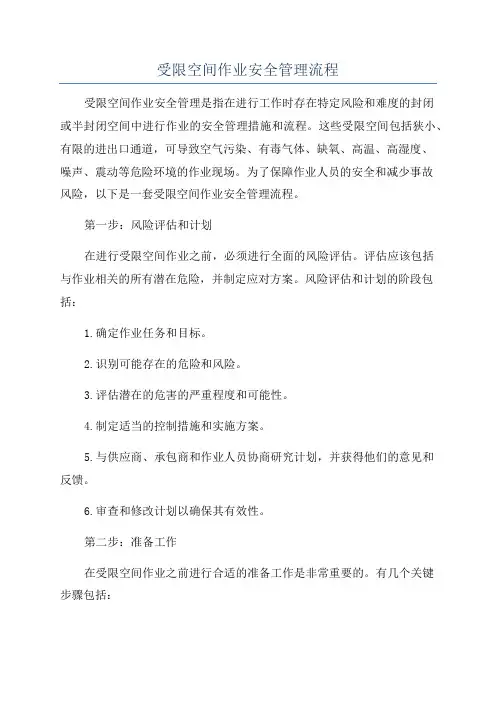 受限空间作业安全管理流程

受限空间作业安全管理是指在进行工作时存在特定风险和难度的封闭或半封闭空间中进行作业的安全管理措施和流程。这些受限空间包括狭小、有限的进出口通道，可导致空气污染、有毒气体、缺氧、高温、高湿度、噪声、震动等危险环境的作业现场。为了保障作业人员的安全和减少事故风险，以下是一套受限空间作业安全管理流程。

第一步：风险评估和计划

在进行受限空间作业之前，必须进行全面的风险评估。评估应该包括与作业相关的所有潜在危险，并制定应对方案。风险评估和计划的阶段包括：

1.确定作业任务和目标。

2.识别可能存在的危险和风险。

3.评估潜在的危害的严重程度和可能性。

4.制定适当的控制措施和实施方案。

5.与供应商、承包商和作业人员协商研究计划，并获得他们的意见和反馈。

6.审查和修改计划以确保其有效性。

第二步：准备工作

在受限空间作业之前进行合适的准备工作是非常重要的。有几个关键步骤包括：